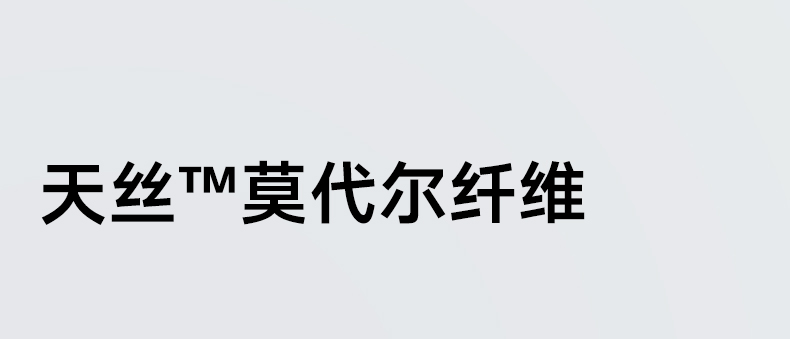 天丝™莫代尔纤维